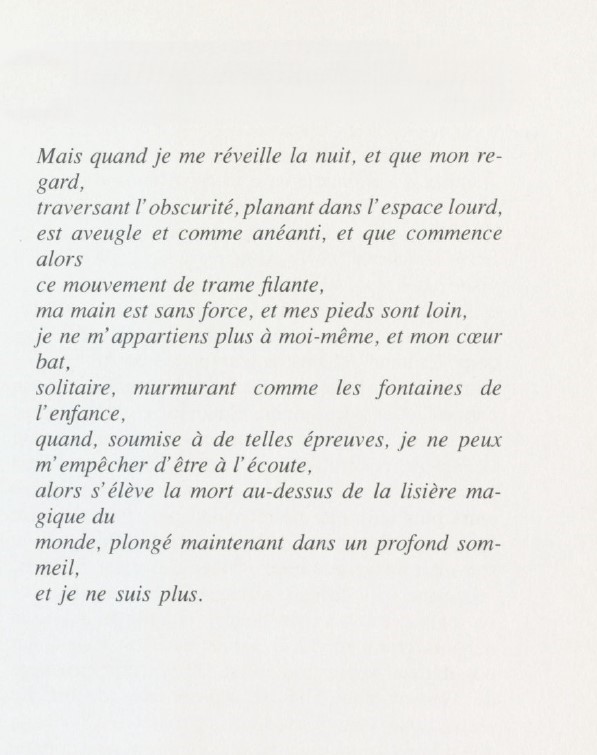 Mais quand je me réveille la nuit, et que mon regard,
traversant l'obscurité, planant dans l'espace lourd,
est aveugle et comme anéanti, et que commence alors
ce mouvement de trame filante,
ma main est sans force, et mes pieds sont loin,
je ne m'appartiens plus à moi-même, et mon cœur bat,
solitaire, murmurant comme les fontaines de l'enfance,
quand, soumise à de telles épreuves, je ne peux m'empêcher d'être à l'écoute,
alors s'élève la mort au-dessus de la lisière magique du
monde, plongé maintenant dans un profond sommeil,
et je ne suis plus.